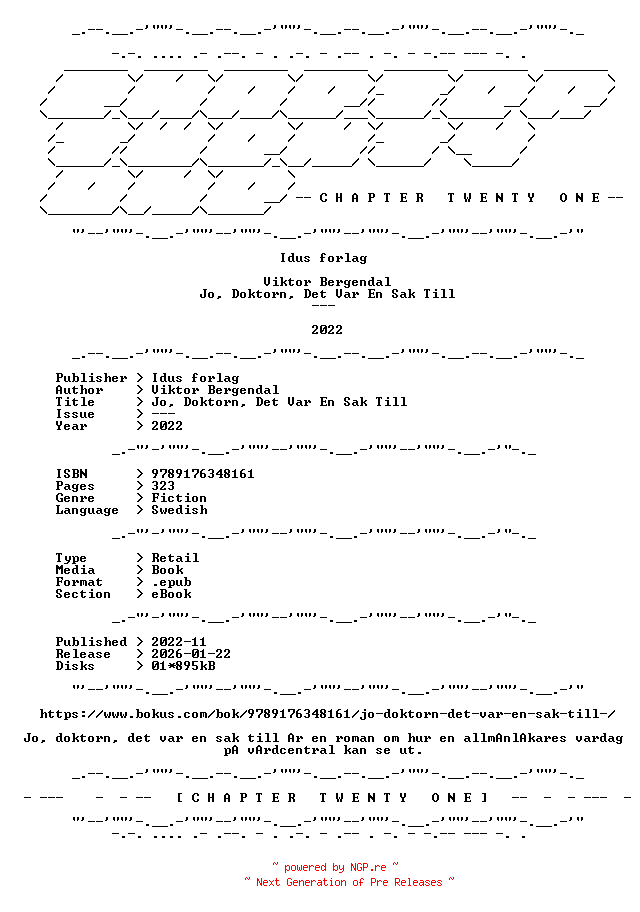 -- C H A P T E R   T W E N T Y   O N E --

Idus forlag

Viktor Bergendal
Jo, Doktorn, Det Var En Sak Till
---

2022

Publisher > Idus forlag
Author > Viktor Bergendal
Title > Jo, Doktorn, Det Var En Sak Till
Issue > ---
Year > 2022

ISBN > 9789176348161
Pages > 323
Genre > Fiction
Language > Swedish

Type > Retail
Media > Book
Format > .epub
Section > eBook

Published > 2022-11
Release > 2026-01-22
Disks > 01*895kB

https://www.bokus.com/bok/9789176348161/jo-doktorn-det-var-en-sak-till-/

Jo, doktorn, det var en sak till Ar en roman om hur en allmAnlAkares vardag pA vArdcentral kan se ut.

[ C H A P T E R   T W E N T Y   O N E ]

~ powered by NGP.re ~
~ Next Generation of Pre Releases ~